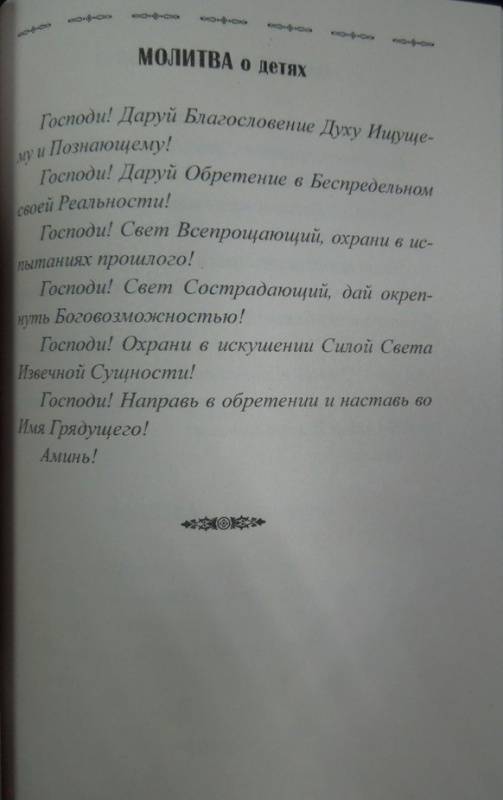 МОЛИТВА о детях

Господи! Даруй Благословение Духу Ищущему и Познающему!

Господи! Даруй Обретение в Беспредельном своей Реальности!

Господи! Свет Всепрощающий, охрани в испытаниях прошлого!

Господи! Свет Сострадающий, дай окрепнуть Боговозможностью!

Господи! Охрани в искушении Силой Света Извечной Сущности!

Господи! Направь в обретении и наставь во Имя Грядущего!

Аминь!